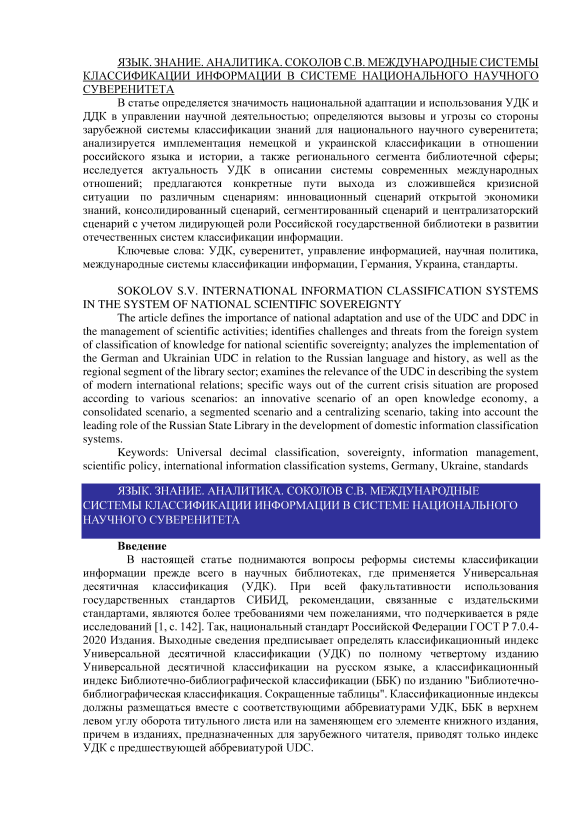 ЯЗЫК. ЗНАНИЕ. АНАЛИТИКА. СОКОЛОВ С.В. МЕЖДУНАРОДНЫЕ СИСТЕМЫ КЛАССИФИКАЦИИ ИНФОРМАЦИИ В СИСТЕМЕ НАЦИОНАЛЬНОГО НАУЧНОГО СУВЕРЕНИТЕТА

В статье определяется значимость национальной адаптации и использования УДК и ДДК в управлении научной деятельностью; определяются вызовы и угрозы со стороны зарубежной системы классификации знаний для национального научного суверенитета; анализируется имплементация немецкой и украинской классификации в отношении российского языка и истории, а также регионального сегмента библиотечной сферы; исследуется актуальность УДК в описании системы современных международных отношений; предлагаются конкретные пути выхода из сложившейся кризисной ситуации по различным сценариям: инновационный сценарий открытой экономики знаний, консолидированный сценарий, сегментированный сценарий и централизаторский сценарий с учетом лидирующей роли Российской государственной библиотеки в развитии отечественных систем классификации информации.

Ключевые слова: УДК, суверенитет, управление информацией, научная политика, международные системы классификации информации, Германия, Украина, стандарты.

SOKOLOV S.V. INTERNATIONAL INFORMATION CLASSIFICATION SYSTEMS IN THE SYSTEM OF NATIONAL SCIENTIFIC SOVEREIGNTY

The article defines the importance of national adaptation and use of the UDC and DDC in the management of scientific activities; identifies challenges and threats from the foreign system of classification of knowledge for national scientific sovereignty; analyzes the implementation of the German and Ukrainian UDC in relation to the Russian language and history, as well as the regional segment of the library sector; examines the relevance of the UDC in describing the system of modern international relations; specific ways out of the current crisis situation are proposed according to various scenarios: an innovative scenario of an open knowledge economy, a consolidated scenario, a segmented scenario and a centralizing scenario, taking into account the leading role of the Russian State Library in the development of domestic information classification systems.

Keywords: Universal decimal classification, sovereignty, information management, scientific policy, international information classification systems, Germany, Ukraine, standards

ЯЗЫК. ЗНАНИЕ. АНАЛИТИКА. СОКОЛОВ С.В. МЕЖДУНАРОДНЫЕ СИСТЕМЫ КЛАССИФИКАЦИИ ИНФОРМАЦИИ В СИСТЕМЕ НАЦИОНАЛЬНОГО НАУЧНОГО СУВЕРЕНИТЕТА

Введение

В настоящей статье поднимаются вопросы реформы системы классификации информации прежде всего в научных библиотеках, где применяется Универсальная десятичная классификация (УДК). При всей факультативности использования государственных стандартов СИБИД, рекомендации, связанные с издательскими стандартами, являются более требованиями чем пожеланиями, что подчеркивается в ряде исследований [1, с. 142]. Так, национальный стандарт Российской Федерации ГОСТ Р 7.0.4-2020 Издания. Выходные сведения предписывает определять классификационный индекс Универсальной десятичной классификации (УДК) по полному четвертому изданию Универсальной десятичной классификации на русском языке, а классификационный индекс Библиотечно-библиографической классификации (ББК) по изданию "Библиотечно-библиографическая классификация. Сокращенные таблицы". Классификационные индексы должны размещаться вместе с соответствующими аббревиатурами УДК, ББК в верхнем левом углу оборота титульного листа или на заменяющем его элементе книжного издания, причем в изданиях, предназначенных для зарубежного читателя, приводят только индекс УДК с предшествующей аббревиатурой UDC.